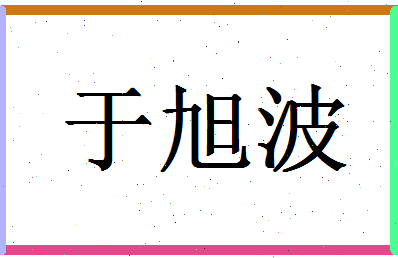 于旭波